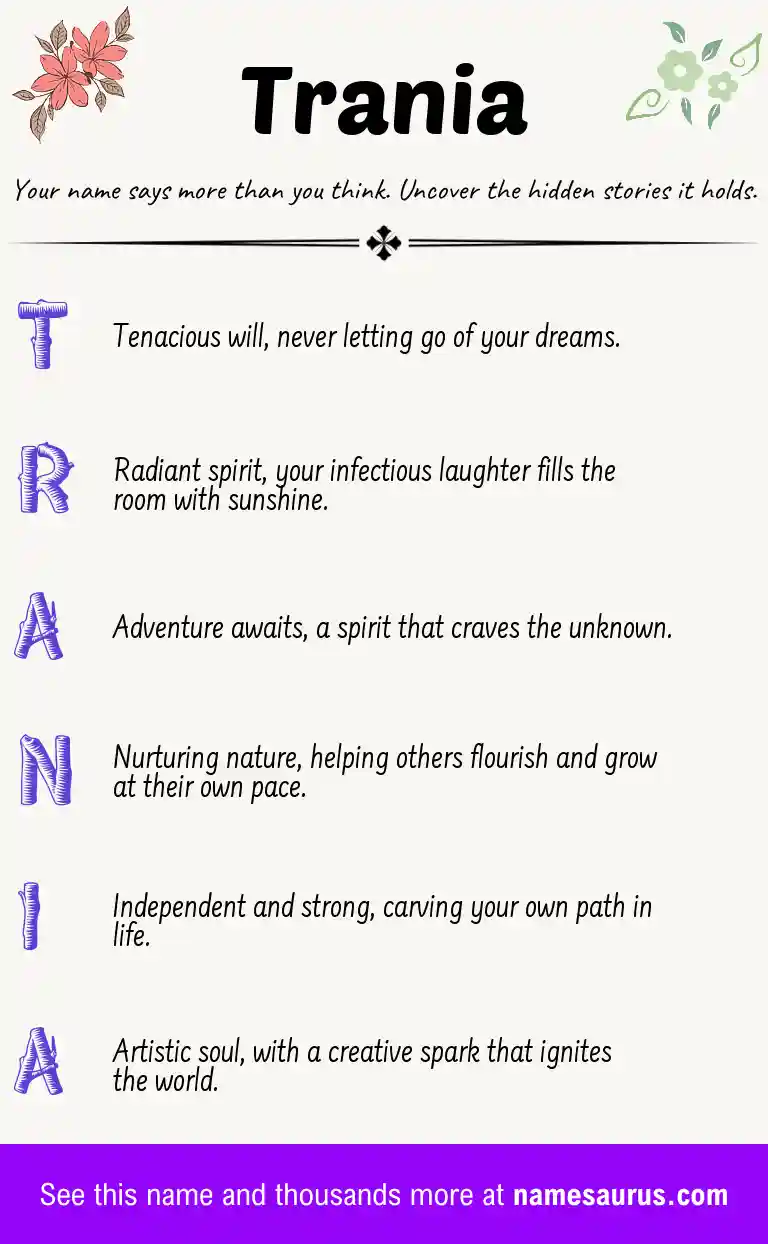 Trania

Your name says more than you think. Uncover the hidden stories it holds.

T Tenacious will, never letting go of your dreams.

R Radiant spirit, your infectious laughter fills the room with sunshine.

A Adventure awaits, a spirit that craves the unknown.

N Nurturing nature, helping others flourish and grow at their own pace.

I Independent and strong, carving your own path in life.

A Artistic soul, with a creative spark that ignites the world.

See this name and thousands more at namesaurus.com